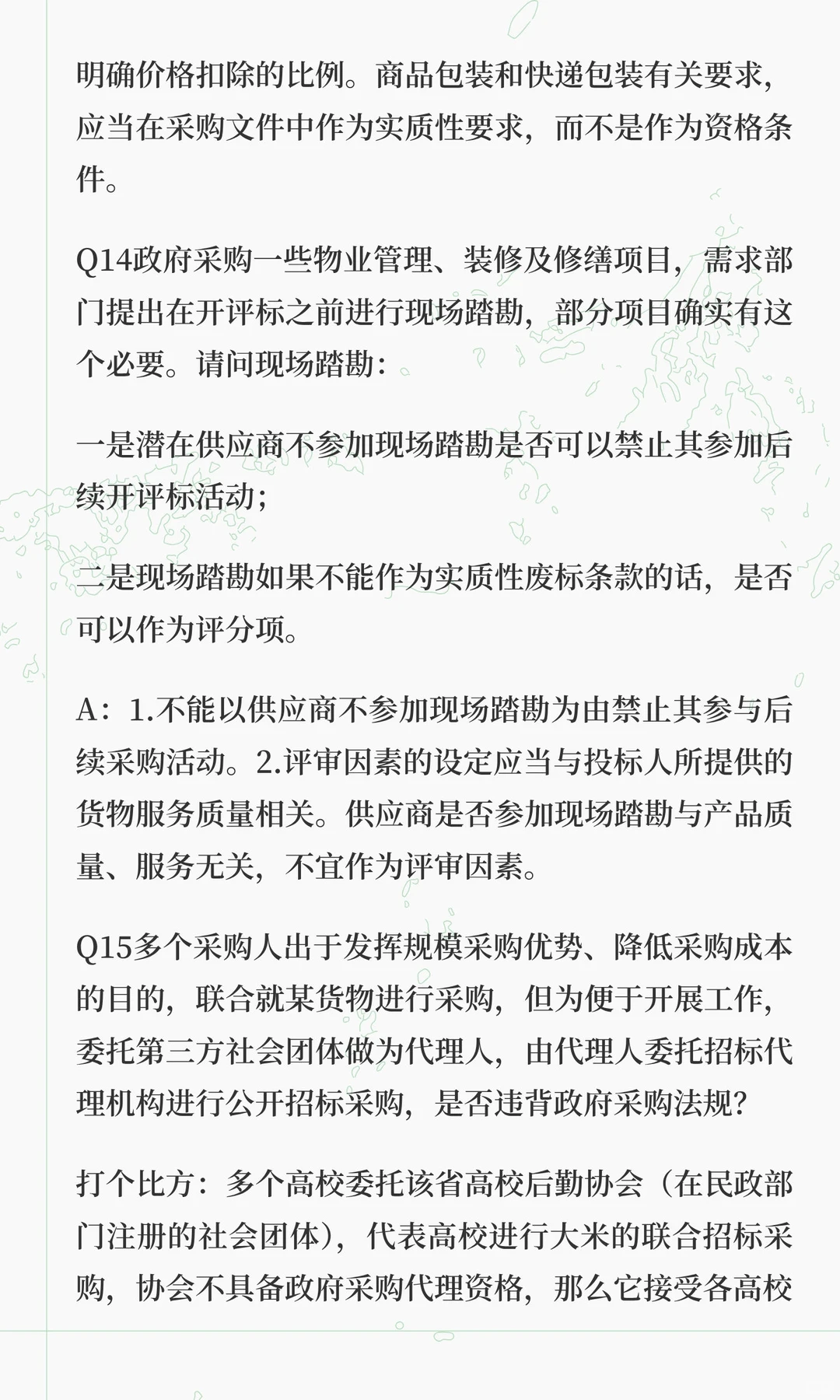 明确价格扣除的比例。商品包装和快递包装有关要求，应当在采购文件中作为实质性要求，而不是作为资格条件。

Q14政府采购一些物业管理、装修及修缮项目，需求部门提出在开评标之前进行现场踏勘，部分项目确实有这个必要。请问现场踏勘：

一是潜在供应商不参加现场踏勘是否可以禁止其参加后续开评标活动；

二是现场踏勘如果不能作为实质性废标条款的话，是否可以作为评分项。

A：1.不能以供应商不参加现场踏勘为由禁止其参与后续采购活动。2.评审因素的设定应当与投标人所提供的货物服务质量相关。供应商是否参加现场踏勘与产品质量、服务无关，不宜作为评审因素。

Q15多个采购人出于发挥规模采购优势、降低采购成本的目的，联合就某货物进行采购，但为便于开展工作，委托第三方社会团体做为代理人，由代理人委托招标代理机构进行公开招标采购，是否违背政府采购法规？

打个比方：多个高校委托该省高校后勤协会（在民政部门注册的社会团体），代表高校进行大米的联合招标采购，协会不具备政府采购代理资格，那么它接受各高校